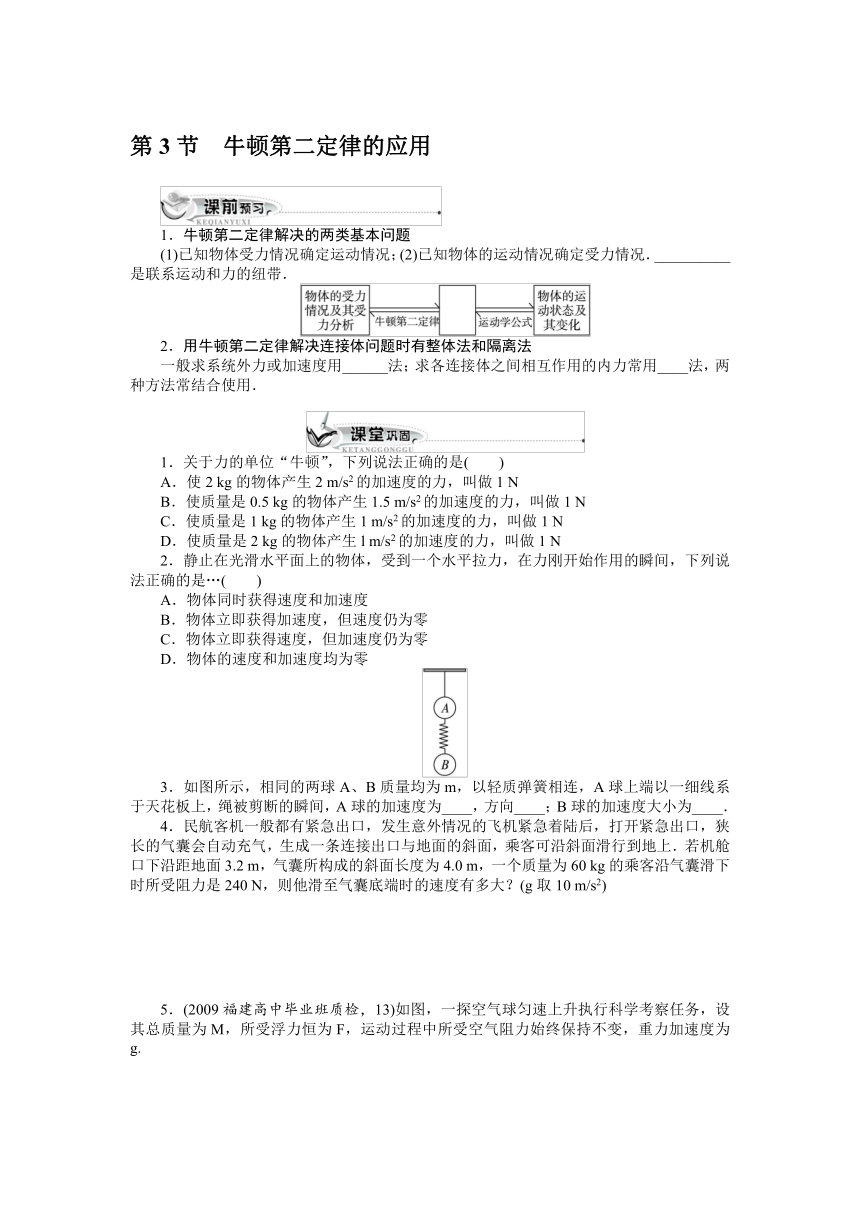 第 3 节　牛顿第二定律的应用

课前预习
KEQIANYUXI

1．牛顿第二定律解决的两类基本问题

(1)已知物体受力情况确定运动情况；(2)已知物体的运动情况确定受力情况．__________是联系运动和力的纽带．

物体的受力情况及其受力分析　牛顿第二定律　运动学公式　物体的运动状态及其变化

2．用牛顿第二定律解决连接体问题时有整体法和隔离法

一般求系统外力或加速度用______法；求各连接体之间相互作用的内力常用____法，两种方法常结合使用．

课堂巩固
KETANGGONGGU

1．关于力的单位“牛顿”，下列说法正确的是(　　)

A．使 2 kg 的物体产生 2 m/s$^2$ 的加速度的力，叫做 1 N

B．使质量是 0.5 kg 的物体产生 1.5 m/s$^2$ 的加速度的力，叫做 1 N

C．使质量是 1 kg 的物体产生 1 m/s$^2$ 的加速度的力，叫做 1 N

D．使质量是 2 kg 的物体产生 1 m/s$^2$ 的加速度的力，叫做 1 N

2．静止在光滑水平面上的物体，受到一个水平拉力，在力刚开始作用的瞬间，下列说法正确的是…(　　)

A．物体同时获得速度和加速度

B．物体立即获得加速度，但速度仍为零

C．物体立即获得速度，但加速度仍为零

D．物体的速度和加速度均为零

A
B

3．如图所示，相同的两球 A、B 质量均为 m，以轻质弹簧相连，A 球上端以一细线系于天花板上，绳被剪断的瞬间，A 球的加速度为____，方向____；B 球的加速度大小为____．

4．民航客机一般都有紧急出口，发生意外情况的飞机紧急着陆后，打开紧急出口，狭长的气囊会自动充气，生成一条连接出口与地面的斜面，乘客可沿斜面滑行到地上．若机舱口下沿距地面 3.2 m，气囊所构成的斜面长度为 4.0 m，一个质量为 60 kg 的乘客沿气囊滑下时所受阻力是 240 N，则他滑至气囊底端时的速度有多大？(g 取 10 m/s$^2$)

5．(2009 福建高中毕业班质检，13)如图，一探空气球匀速上升执行科学考察任务，设其总质量为 M，所受浮力恒为 F，运动过程中所受空气阻力始终保持不变，重力加速度为 g.